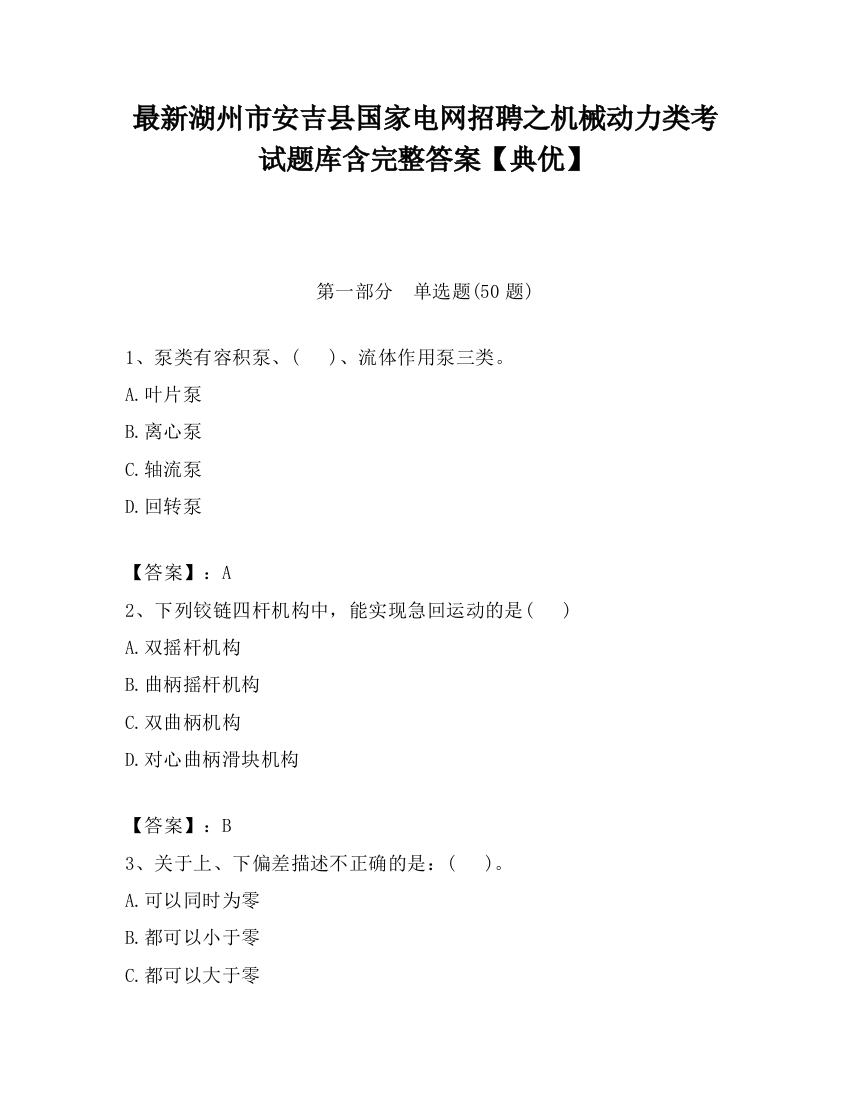 最新湖州市安吉县国家电网招聘之机械动力类考试题库含完整答案【典优】

第一部分　单选题(50 题)

1、泵类有容积泵、(　　)、流体作用泵三类。

A.叶片泵

B.离心泵

C.轴流泵

D.回转泵

【答案】：A

2、下列铰链四杆机构中，能实现急回运动的是(　　)

A.双摇杆机构

B.曲柄摇杆机构

C.双曲柄机构

D.对心曲柄滑块机构

【答案】：B

3、关于上、下偏差描述不正确的是：(　　)。

A.可以同时为零

B.都可以小于零

C.都可以大于零